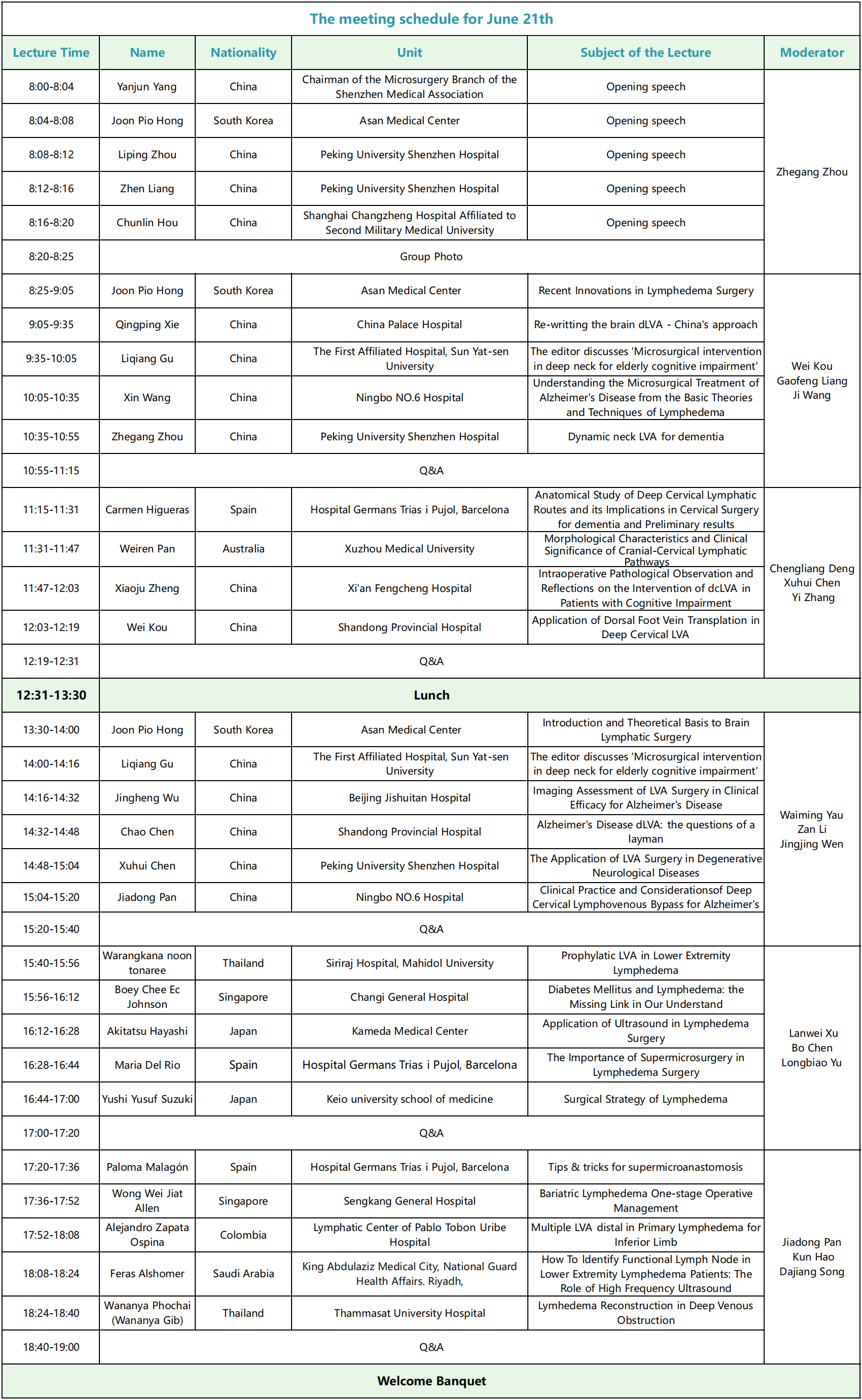 The meeting schedule for June 21th

| Lecture Time | Name | Nationality | Unit | Subject of the Lecture | Moderator |
|---|---|---|---|---|---|
| 8:00-8:04 | Yanjun Yang | China | Chairman of the Microsurgery Branch of the Shenzhen Medical Association | Opening speech | Zhegang Zhou |
| 8:04-8:08 | Joon Pio Hong | South Korea | Asan Medical Center | Opening speech | |
| 8:08-8:12 | Liping Zhou | China | Peking University Shenzhen Hospital | Opening speech | |
| 8:12-8:16 | Zhen Liang | China | Peking University Shenzhen Hospital | Opening speech | |
| 8:16-8:20 | Chunlin Hou | China | Shanghai Changzheng Hospital Affiliated to Second Military Medical University | Opening speech | |
| 8:20-8:25 | Group Photo | | | | |
| 8:25-9:05 | Joon Pio Hong | South Korea | Asan Medical Center | Recent Innovations in Lymphedema Surgery | Wei Kou Gaofeng Liang Ji Wang |
| 9:05-9:35 | Qingping Xie | China | China Palace Hospital | Re-writting the brain dLVA - China's approach | |
| 9:35-10:05 | Liqiang Gu | China | The First Affiliated Hospital, Sun Yat-sen University | The editor discusses 'Microsurgical intervention in deep neck for elderly cognitive impairment' | |
| 10:05-10:35 | Xin Wang | China | Ningbo NO.6 Hospital | Understanding the Microsurgical Treatment of Alzheimer's Disease from the Basic Theories and Techniques of Lymphedema | |
| 10:35-10:55 | Zhegang Zhou | China | Peking University Shenzhen Hospital | Dynamic neck LVA for dementia | |
| 10:55-11:15 | Q&A | | | | |
| 11:15-11:31 | Carmen Higueras | Spain | Hospital Germans Trias i Pujol, Barcelona | Anatomical Study of Deep Cervical Lymphatic Routes and its Implications in Cervical Surgery for dementia and Preliminary results | Chengliang Deng Xuhui Chen Yi Zhang |
| 11:31-11:47 | Weiren Pan | Australia | Xuzhou Medical University | Morphological Characteristics and Clinical Significance of Cranial-Cervical Lymphatic Pathways | |
| 11:47-12:03 | Xiaoju Zheng | China | Xi'an Fengcheng Hospital | Intraoperative Pathological Observation and Reflections on the Intervention of dcLVA in Patients with Cognitive Impairment | |
| 12:03-12:19 | Wei Kou | China | Shandong Provincial Hospital | Application of Dorsal Foot Vein Transplation in Deep Cervical LVA | |
| 12:19-12:31 | Q&A | | | | |
| 12:31-13:30 | Lunch | | | | |
| 13:30-14:00 | Joon Pio Hong | South Korea | Asan Medical Center | Introduction and Theoretical Basis to Brain Lymphatic Surgery | Waiming Yau Zan Li Jingjing Wen |
| 14:00-14:16 | Liqiang Gu | China | The First Affiliated Hospital, Sun Yat-sen University | The editor discusses 'Microsurgical intervention in deep neck for elderly cognitive impairment' | |
| 14:16-14:32 | Jingheng Wu | China | Beijing Jishuitan Hospital | Imaging Assessment of LVA Surgery in Clinical Efficacy for Alzheimer's Disease | |
| 14:32-14:48 | Chao Chen | China | Shandong Provincial Hospital | Alzheimer's Disease dLVA: the questions of a layman | |
| 14:48-15:04 | Xuhui Chen | China | Peking University Shenzhen Hospital | The Application of LVA Surgery in Degenerative Neurological Diseases | |
| 15:04-15:20 | Jiadong Pan | China | Ningbo NO.6 Hospital | Clinical Practice and Considerationsof Deep Cervical Lymphovenous Bypass for Alzheimer's | |
| 15:20-15:40 | Q&A | | | | |
| 15:40-15:56 | Warangkana noon tonaree | Thailand | Siriraj Hospital, Mahidol University | Prophylatic LVA in Lower Extremity Lymphedema | Lanwei Xu Bo Chen Longbiao Yu |
| 15:56-16:12 | Boey Chee Ec Johnson | Singapore | Changi General Hospital | Diabetes Mellitus and Lymphedema: the Missing Link in Our Understand | |
| 16:12-16:28 | Akitatsu Hayashi | Japan | Kameda Medical Center | Application of Ultrasound in Lymphedema Surgery | |
| 16:28-16:44 | Maria Del Rio | Spain | Hospital Germans Trias i Pujol, Barcelona | The Importance of Supermicrosurgery in Lymphedema Surgery | |
| 16:44-17:00 | Yushi Yusuf Suzuki | Japan | Keio university school of medicine | Surgical Strategy of Lymphedema | |
| 17:00-17:20 | Q&A | | | | |
| 17:20-17:36 | Paloma Malagón | Spain | Hospital Germans Trias i Pujol, Barcelona | Tips & tricks for supermicroanastomosis | Jiadong Pan Kun Hao Dajiang Song |
| 17:36-17:52 | Wong Wei Jiat Allen | Singapore | Sengkang General Hospital | Bariatric Lymphedema One-stage Operative Management | |
| 17:52-18:08 | Alejandro Zapata Ospina | Colombia | Lymphatic Center of Pablo Tobon Uribe Hospital | Multiple LVA distal in Primary Lymphedema for Inferior Limb | |
| 18:08-18:24 | Feras Alshomer | Saudi Arabia | King Abdulaziz Medical City, National Guard Health Affairs. Riyadh, | How To Identify Functional Lymph Node in Lower Extremity Lymphedema Patients: The Role of High Frequency Ultrasound | |
| 18:24-18:40 | Wananya Phochai (Wananya Gib) | Thailand | Thammasat University Hospital | Lymhedema Reconstruction in Deep Venous Obstruction | |
| 18:40-19:00 | Q&A | | | | |
| Welcome Banquet | | | | | |